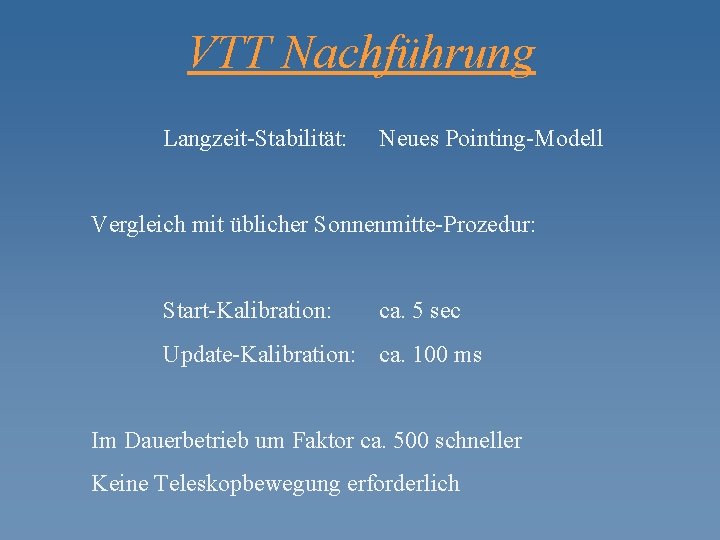 VTT Nachführung

Langzeit-Stabilität: Neues Pointing-Modell

Vergleich mit üblicher Sonnenmitte-Prozedur:

Start-Kalibration: ca. 5 sec

Update-Kalibration: ca. 100 ms

Im Dauerbetrieb um Faktor ca. 500 schneller

Keine Teleskopbewegung erforderlich